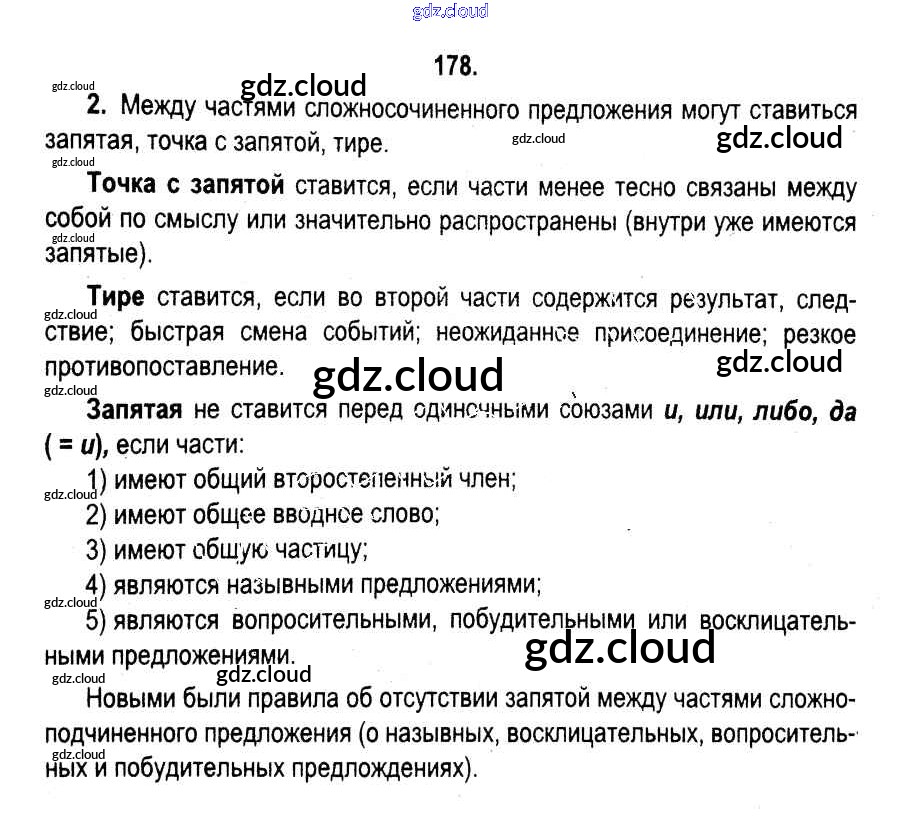 gdz.cloud

178.

gdz.cloud gdz.cloud

2. Между частями сложносочиненного предложения могут ставиться запятая, точка с запятой, тире. gdz.cloud gdz.cloud

gdz.cloud

Точка с запятой ставится, если части менее тесно связаны между собой по смыслу или значительно распространены (внутри уже имеются запятые). gdz.cloud

Тире ставится, если во второй части содержится результат, следствие; быстрая смена событий; неожиданное присоединение; резкое противопоставление. gdz.cloud gdz.cloud gdz.cloud

gdz.cloud

Запятая не ставится перед одиночными союзами и, или, либо, да ( = и), если части:

1) имеют общий второстепенный член; gdz.cloud

2) имеют общее вводное слово;

3) имеют общую частицу;

4) являются назывными предложениями; gdz.cloud

5) являются вопросительными, побудительными или восклицательными предложениями. gdz.cloud

gdz.cloud gdz.cloud

Новыми были правила об отсутствии запятой между частями сложноподчиненного предложения (о назывных, восклицательных, вопросительных и побудительных предлождениях). gdz.cloud